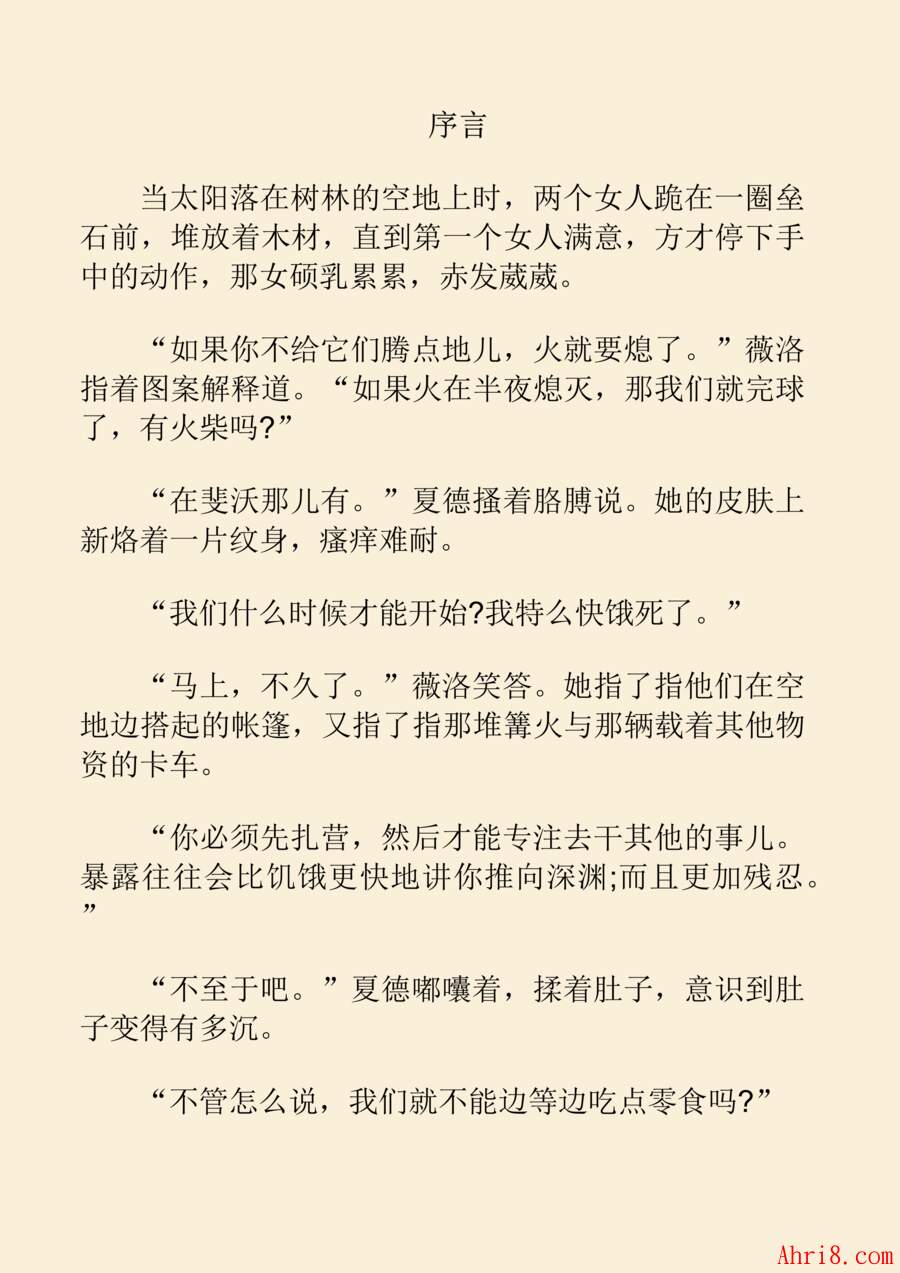 序言

当太阳落在树林的空地上时，两个女人跪在一圈垒石前，堆放着木材，直到第一个女人满意，方才停下手中的动作，那女硕乳累累，赤发葳葳。

“如果你不给它们腾点地儿，火就要熄了。”薇洛指着图案解释道。“如果火在半夜熄灭，那我们就完球了，有火柴吗?”

“在斐沃那儿有。”夏德搔着胳膊说。她的皮肤上新烙着一片纹身，瘙痒难耐。

“我们什么时候才能开始?我特么快饿死了。”

“马上，不久了。”薇洛笑答。她指了指他们在空地边搭起的帐篷，又指了指那堆篝火与那辆载着其他物资的卡车。

“你必须先扎营，然后才能专注去干其他的事儿。暴露往往会比饥饿更快地讲你推向深渊;而且更加残忍。”

“不至于吧。”夏德嘟囔着，揉着肚子，意识到肚子变得有多沉。

“不管怎么说，我们就不能边等边吃点零食吗?”

Ahri8.com